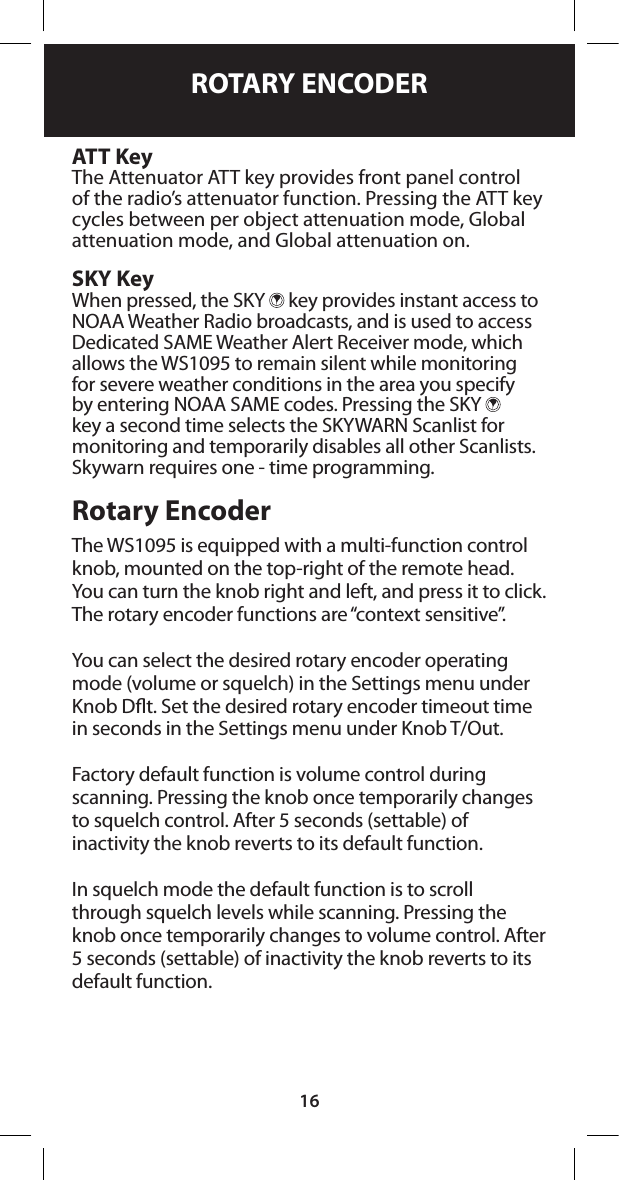 ROTARY ENCODER

ATT Key
The Attenuator ATT key provides front panel control of the radio's attenuator function. Pressing the ATT key cycles between per object attenuation mode, Global attenuation mode, and Global attenuation on.

SKY Key
When pressed, the SKY key provides instant access to NOAA Weather Radio broadcasts, and is used to access Dedicated SAME Weather Alert Receiver mode, which allows the WS1095 to remain silent while monitoring for severe weather conditions in the area you specify by entering NOAA SAME codes. Pressing the SKY key a second time selects the SKYWARN Scanlist for monitoring and temporarily disables all other Scanlists. Skywarn requires one - time programming.

Rotary Encoder

The WS1095 is equipped with a multi-function control knob, mounted on the top-right of the remote head. You can turn the knob right and left, and press it to click. The rotary encoder functions are "context sensitive".

You can select the desired rotary encoder operating mode (volume or squelch) in the Settings menu under Knob Dflt. Set the desired rotary encoder timeout time in seconds in the Settings menu under Knob T/Out.

Factory default function is volume control during scanning. Pressing the knob once temporarily changes to squelch control. After 5 seconds (settable) of inactivity the knob reverts to its default function.

In squelch mode the default function is to scroll through squelch levels while scanning. Pressing the knob once temporarily changes to volume control. After 5 seconds (settable) of inactivity the knob reverts to its default function.

16